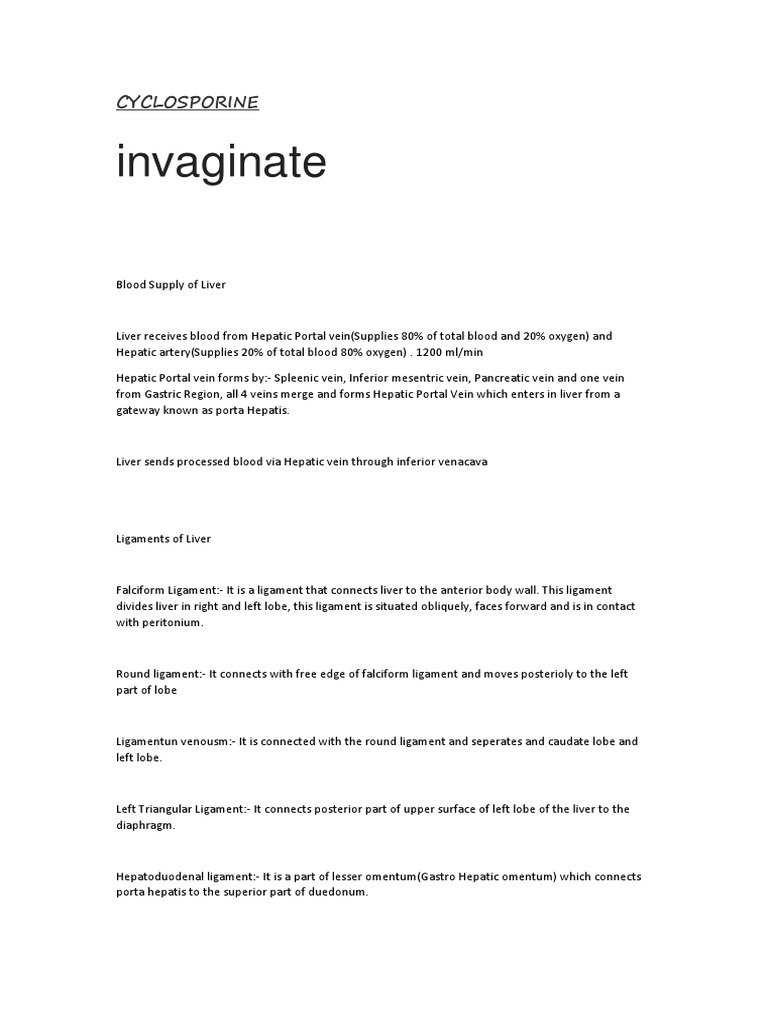 CYCLOSPORINE

invaginate

Blood Supply of Liver

Liver receives blood from Hepatic Portal vein(Supplies 80% of total blood and 20% oxygen) and Hepatic artery(Supplies 20% of total blood 80% oxygen) . 1200 ml/min

Hepatic Portal vein forms by:- Spleenic vein, Inferior mesentric vein, Pancreatic vein and one vein from Gastric Region, all 4 veins merge and forms Hepatic Portal Vein which enters in liver from a gateway known as porta Hepatis.

Liver sends processed blood via Hepatic vein through inferior venacava

Ligaments of Liver

Falciform Ligament:- It is a ligament that connects liver to the anterior body wall. This ligament divides liver in right and left lobe, this ligament is situated obliquely, faces forward and is in contact with peritonium.

Round ligament:- It connects with free edge of falciform ligament and moves posterioly to the left part of lobe

Ligamentun venousm:- It is connected with the round ligament and seperates and caudate lobe and left lobe.

Left Triangular Ligament:- It connects posterior part of upper surface of left lobe of the liver to the diaphragm.

Hepatoduodenal ligament:- It is a part of lesser omentum(Gastro Hepatic omentum) which connects porta hepatis to the superior part of duedonum.